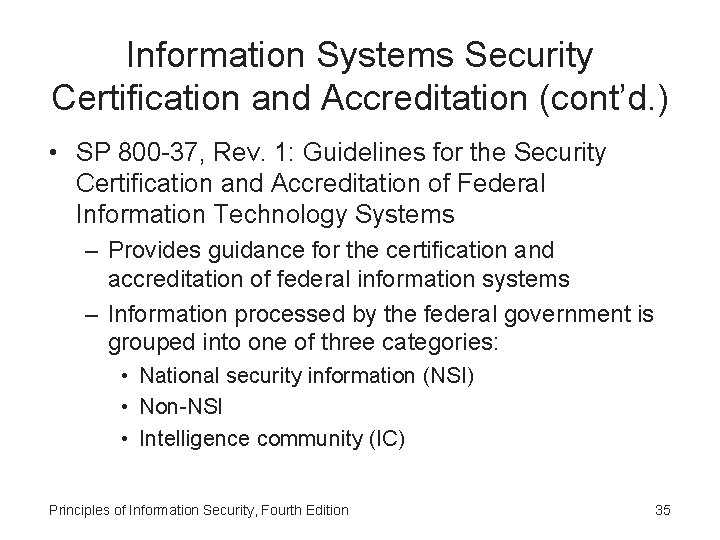 Information Systems Security Certification and Accreditation (cont'd.)

• SP 800-37, Rev. 1: Guidelines for the Security Certification and Accreditation of Federal Information Technology Systems
– Provides guidance for the certification and accreditation of federal information systems
– Information processed by the federal government is grouped into one of three categories:
• National security information (NSI)
• Non-NSI
• Intelligence community (IC)

Principles of Information Security, Fourth Edition

35